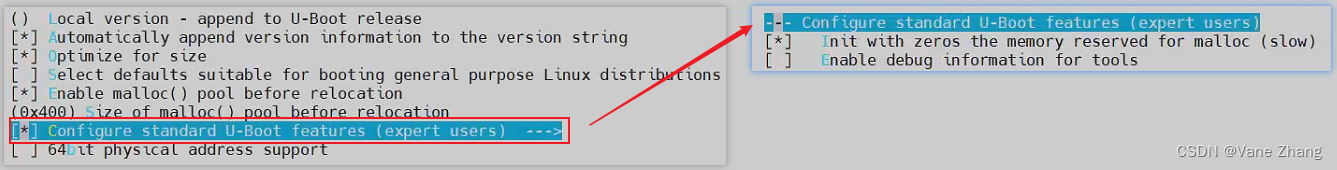 ()  Local version - append to U-Boot release
[*] Automatically append version information to the version string
[*] Optimize for size
[ ] Select defaults suitable for booting general purpose Linux distributions
[*] Enable malloc() pool before relocation
(0x400) Size of malloc() pool before relocation
[*] Configure standard U-Boot features (expert users)  --->
[ ] 64bit physical address support

--- Configure standard U-Boot features (expert users)
[*]   Init with zeros the memory reserved for malloc (slow)
[ ]   Enable debug information for tools

CSDN @Vane Zhang